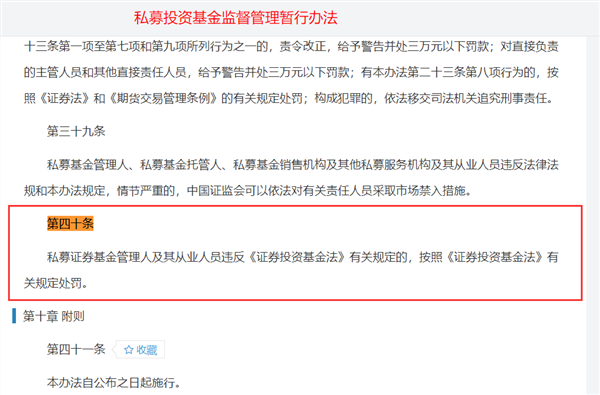 私募投资基金监督管理暂行办法

十三条第一项至第七项和第九项所列行为之一的，责令改正，给予警告并处三万元以下罚款；对直接负责的主管人员和其他直接责任人员，给予警告并处三万元以下罚款；有本办法第二十三条第八项行为的，按照《证券法》和《期货交易管理条例》的有关规定处罚；构成犯罪的，依法移交司法机关追究刑事责任。

第三十九条

私募基金管理人、私募基金托管人、私募基金销售机构及其他私募服务机构及其从业人员违反法律法规和本办法规定，情节严重的，中国证监会可以依法对有关责任人员采取市场禁入措施。

第四十条

私募证券基金管理人及其从业人员违反《证券投资基金法》有关规定的，按照《证券投资基金法》有关规定处罚。

第十章 附则

第四十一条

☆ 收藏

本办法自公布之日起施行。